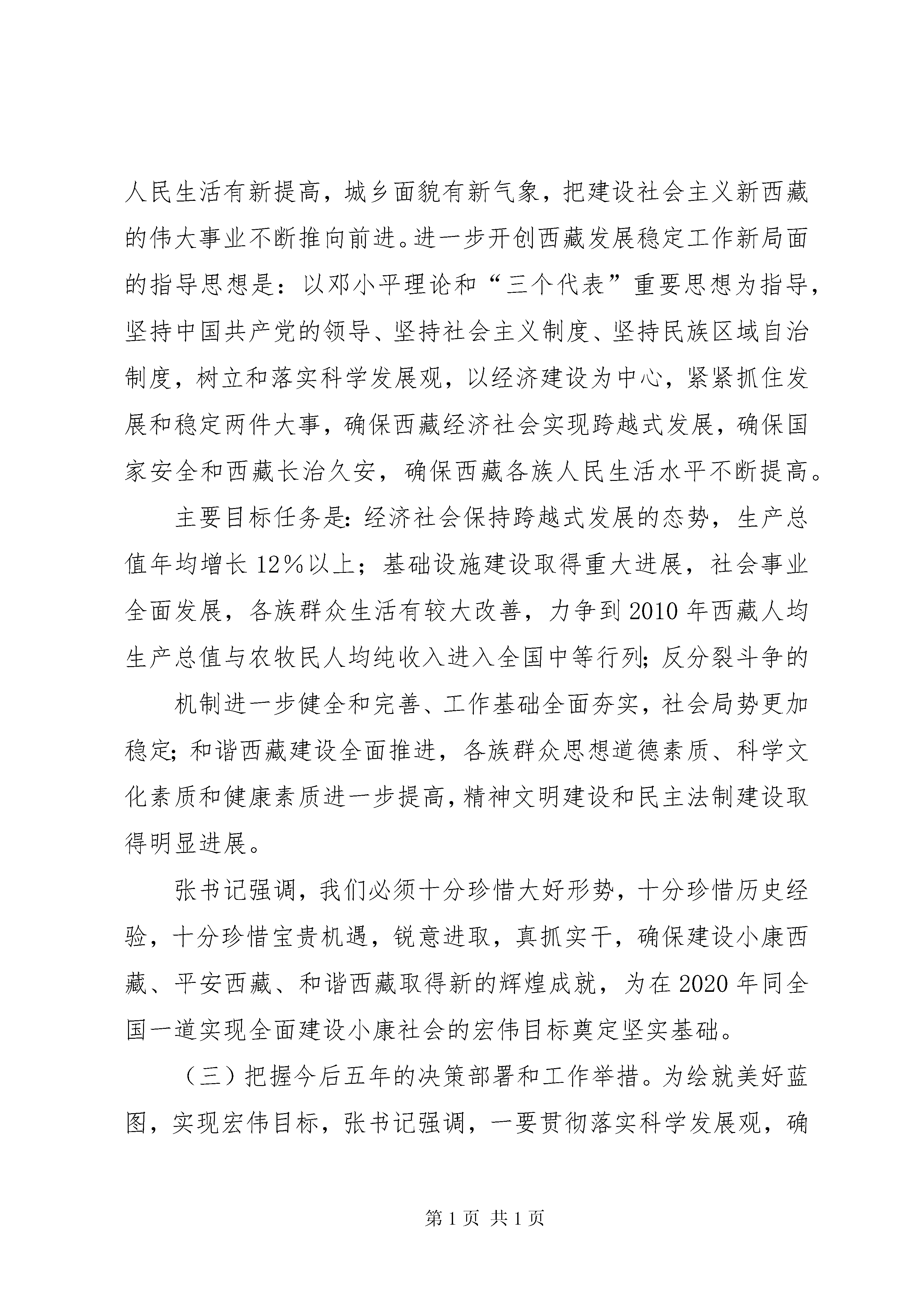 人民生活有新提高，城乡面貌有新气象，把建设社会主义新西藏的伟大事业不断推向前进。进一步开创西藏发展稳定工作新局面的指导思想是：以邓小平理论和“三个代表”重要思想为指导，坚持中国共产党的领导、坚持社会主义制度、坚持民族区域自治制度，树立和落实科学发展观，以经济建设为中心，紧紧抓住发展和稳定两件大事，确保西藏经济社会实现跨越式发展，确保国家安全和西藏长治久安，确保西藏各族人民生活水平不断提高。

主要目标任务是：经济社会保持跨越式发展的态势，生产总值年均增长12%以上；基础设施建设取得重大进展，社会事业全面发展，各族群众生活有较大改善，力争到2010年西藏人均生产总值与农牧民人均纯收入进入全国中等行列；反分裂斗争的

机制进一步健全和完善、工作基础全面夯实，社会局势更加稳定；和谐西藏建设全面推进，各族群众思想道德素质、科学文化素质和健康素质进一步提高，精神文明建设和民主法制建设取得明显进展。

张书记强调，我们必须十分珍惜大好形势，十分珍惜历史经验，十分珍惜宝贵机遇，锐意进取，真抓实干，确保建设小康西藏、平安西藏、和谐西藏取得新的辉煌成就，为在2020年同全国一道实现全面建设小康社会的宏伟目标奠定坚实基础。

（三）把握今后五年的决策部署和工作举措。为绘就美好蓝图，实现宏伟目标，张书记强调，一要贯彻落实科学发展观，确

第1页 共1页